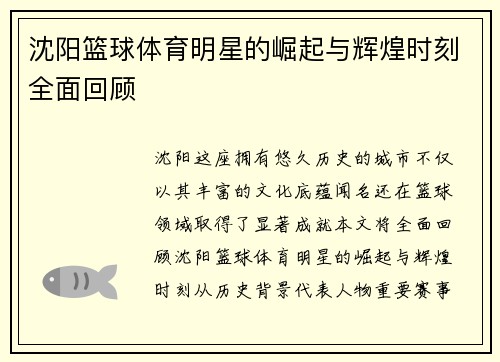 沈阳篮球体育明星的崛起与辉煌时刻全面回顾

沈阳这座拥有悠久历史的城市不仅以其丰富的文化底蕴闻名还在篮球领域取得了显著成就本文将全面回顾沈阳篮球体育明星的崛起与辉煌时刻从历史背景代表人物重要赛事